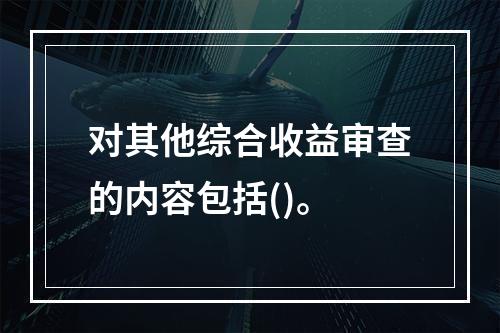 对其他综合收益审查的内容包括()。